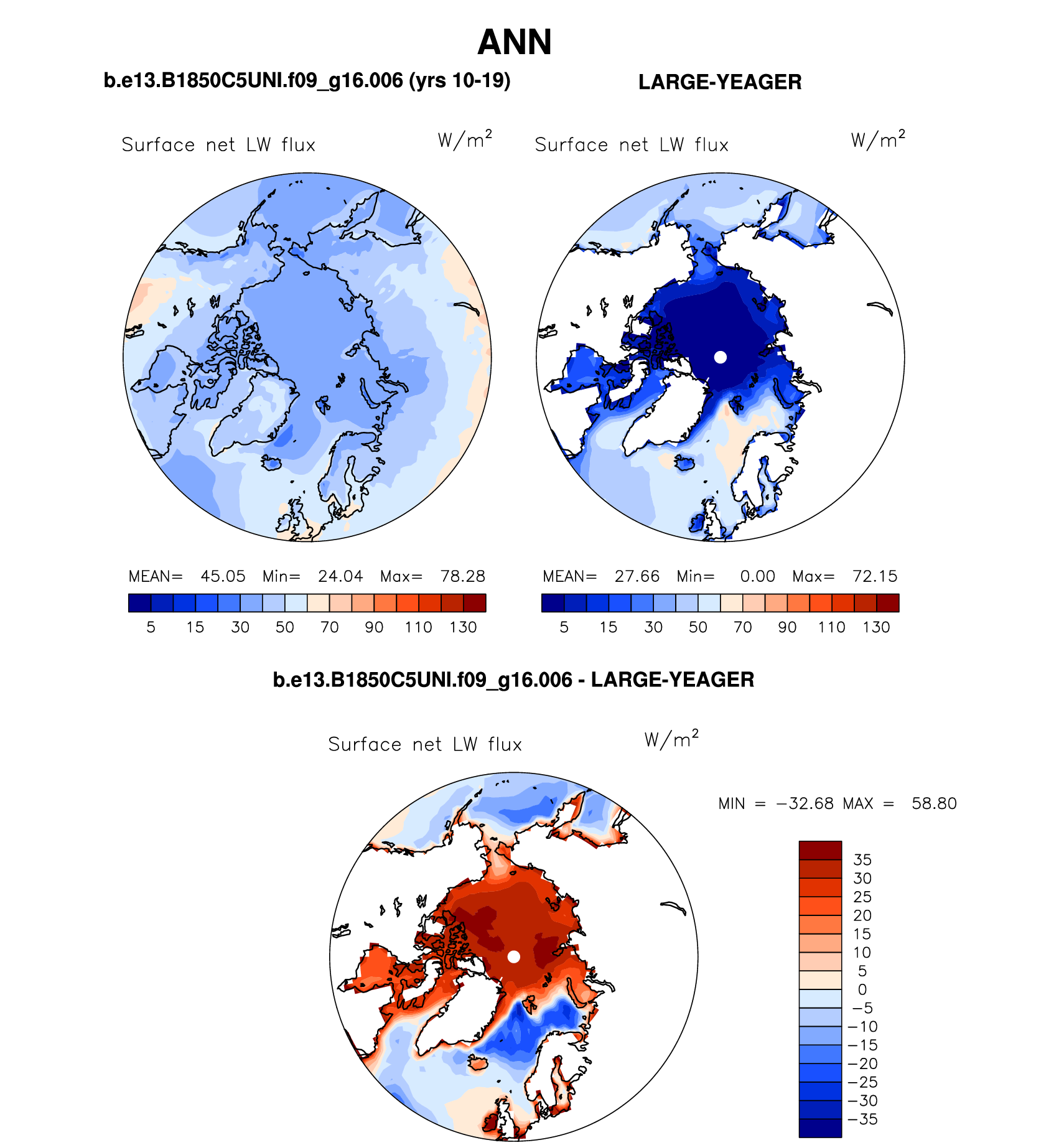 ANN

b.e13.B1850C5UNI.f09_g16.006 (yrs 10-19)

LARGE-YEAGER

Surface net LW flux $W/m^2$

Surface net LW flux $W/m^2$

MEAN= 45.05 Min= 24.04 Max= 78.28

5 15 30 50 70 90 110 130

MEAN= 27.66 Min= 0.00 Max= 72.15

5 15 30 50 70 90 110 130

b.e13.B1850C5UNI.f09_g16.006 - LARGE-YEAGER

Surface net LW flux $W/m^2$

MIN = −32.68 MAX = 58.80

35
30
25
20
15
10
5
0
−5
−10
−15
−20
−25
−30
−35